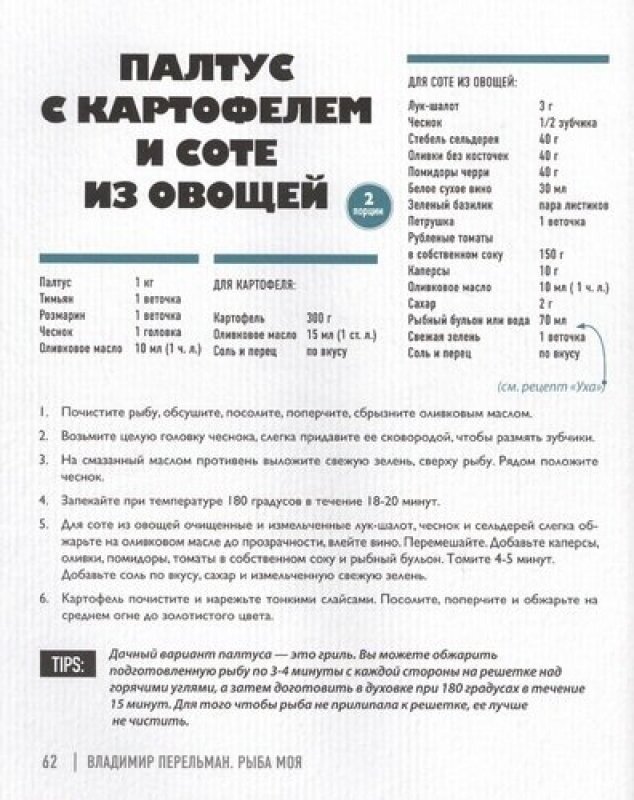 ПАЛТУС С КАРТОФЕЛЕМ И СОТЕ ИЗ ОВОЩЕЙ

2 порции

| | |
|---|---|
| Палтус | 1 кг |
| Тимьян | 1 веточка |
| Розмарин | 1 веточка |
| Чеснок | 1 головка |
| Оливковое масло | 10 мл (1 ч. л.) |

ДЛЯ КАРТОФЕЛЯ:

| | |
|---|---|
| Картофель | 300 г |
| Оливковое масло | 15 мл (1 ст. л.) |
| Соль и перец | по вкусу |

ДЛЯ СОТЕ ИЗ ОВОЩЕЙ:

| | |
|---|---|
| Лук-шалот | 3 г |
| Чеснок | 1/2 зубчика |
| Стебель сельдерея | 40 г |
| Оливки без косточек | 40 г |
| Помидоры черри | 40 г |
| Белое сухое вино | 30 мл |
| Зеленый базилик | пара листиков |
| Петрушка | 1 веточка |
| Рубленые томаты в собственном соку | 150 г |
| Каперсы | 10 г |
| Оливковое масло | 10 мл ( 1 ч. л.) |
| Сахар | 2 г |
| Рыбный бульон или вода | 70 мл |
| Свежая зелень | 1 веточка |
| Соль и перец | по вкусу |

(см. рецепт «Уха»)

1. Почистите рыбу, обсушите, посолите, поперчите, сбрызните оливковым маслом.
2. Возьмите целую головку чеснока, слегка придавите ее сковородой, чтобы размять зубчики.
3. На смазанный маслом противень выложите свежую зелень, сверху рыбу. Рядом положите чеснок.
4. Запекайте при температуре 180 градусов в течение 18-20 минут.
5. Для соте из овощей очищенные и измельченные лук-шалот, чеснок и сельдерей слегка обжарьте на оливковом масле до прозрачности, влейте вино. Перемешайте. Добавьте каперсы, оливки, помидоры, томаты в собственном соку и рыбный бульон. Томите 4-5 минут. Добавьте соль по вкусу, сахар и измельченную свежую зелень.
6. Картофель почистите и нарежьте тонкими слайсами. Посолите, поперчите и обжарьте на среднем огне до золотистого цвета.

TIPS: Дачный вариант палтуса — это гриль. Вы можете обжарить подготовленную рыбу по 3-4 минуты с каждой стороны на решетке над горячими углями, а затем доготовить в духовке при 180 градусах в течение 15 минут. Для того чтобы рыба не прилипала к решетке, ее лучше не чистить.

62 | ВЛАДИМИР ПЕРЕЛЬМАН. РЫБА МОЯ